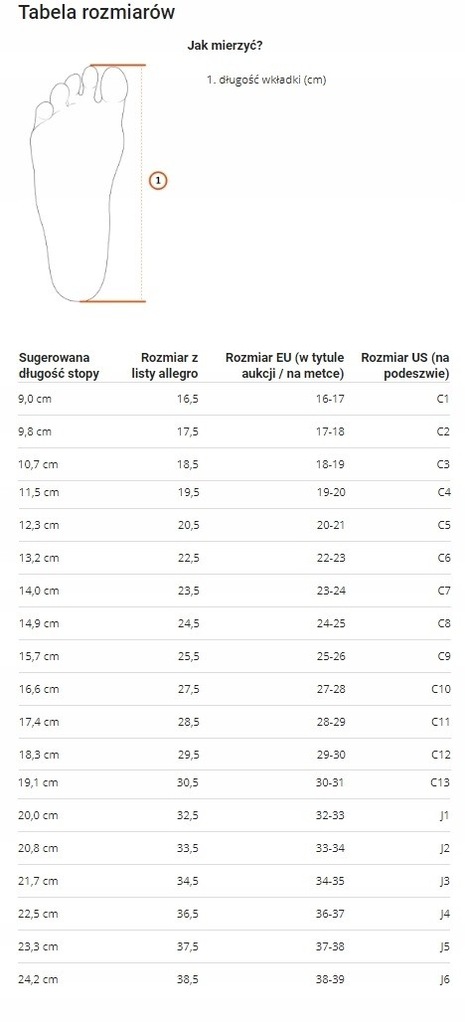 Tabela rozmiarów

Jak mierzyć?

1. długość wkładki (cm)

1

| Sugerowana długość stopy | Rozmiar z listy allegro | Rozmiar EU (w tytule aukcji / na metce) | Rozmiar US (na podeszwie) |
|---|---|---|---|
| 9,0 cm | 16,5 | 16-17 | C1 |
| 9,8 cm | 17,5 | 17-18 | C2 |
| 10,7 cm | 18,5 | 18-19 | C3 |
| 11,5 cm | 19,5 | 19-20 | C4 |
| 12,3 cm | 20,5 | 20-21 | C5 |
| 13,2 cm | 22,5 | 22-23 | C6 |
| 14,0 cm | 23,5 | 23-24 | C7 |
| 14,9 cm | 24,5 | 24-25 | C8 |
| 15,7 cm | 25,5 | 25-26 | C9 |
| 16,6 cm | 27,5 | 27-28 | C10 |
| 17,4 cm | 28,5 | 28-29 | C11 |
| 18,3 cm | 29,5 | 29-30 | C12 |
| 19,1 cm | 30,5 | 30-31 | C13 |
| 20,0 cm | 32,5 | 32-33 | J1 |
| 20,8 cm | 33,5 | 33-34 | J2 |
| 21,7 cm | 34,5 | 34-35 | J3 |
| 22,5 cm | 36,5 | 36-37 | J4 |
| 23,3 cm | 37,5 | 37-38 | J5 |
| 24,2 cm | 38,5 | 38-39 | J6 |